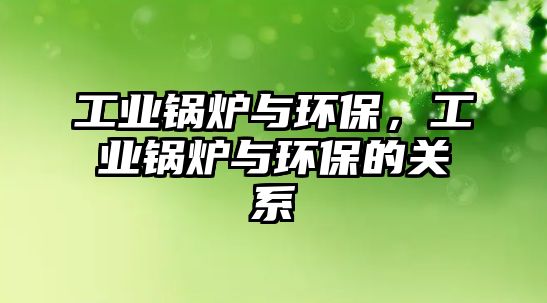 工业锅炉与环保，工业锅炉与环保的关系